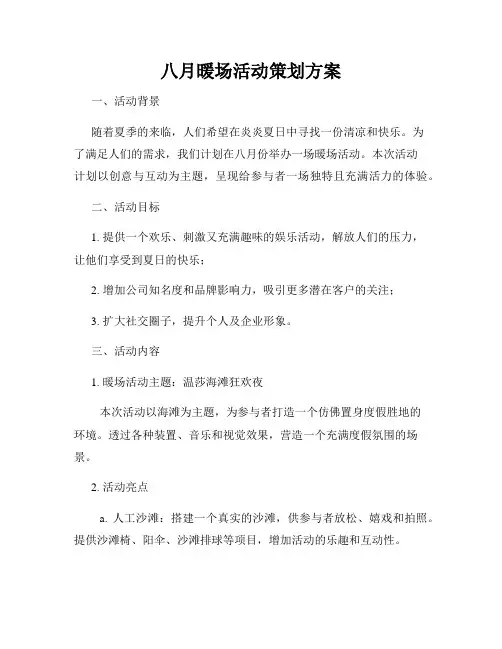 八月暖场活动策划方案

一、活动背景

随着夏季的来临，人们希望在炎炎夏日中寻找一份清凉和快乐。为了满足人们的需求，我们计划在八月份举办一场暖场活动。本次活动计划以创意与互动为主题，呈现给参与者一场独特且充满活力的体验。

二、活动目标

1. 提供一个欢乐、刺激又充满趣味的娱乐活动，解放人们的压力，让他们享受到夏日的快乐；

2. 增加公司知名度和品牌影响力，吸引更多潜在客户的关注；

3. 扩大社交圈子，提升个人及企业形象。

三、活动内容

1. 暖场活动主题：温莎海滩狂欢夜

本次活动以海滩为主题，为参与者打造一个仿佛置身度假胜地的环境。透过各种装置、音乐和视觉效果，营造一个充满度假氛围的场景。

2. 活动亮点

a. 人工沙滩：搭建一个真实的沙滩，供参与者放松、嬉戏和拍照。提供沙滩椅、阳伞、沙滩排球等项目，增加活动的乐趣和互动性。